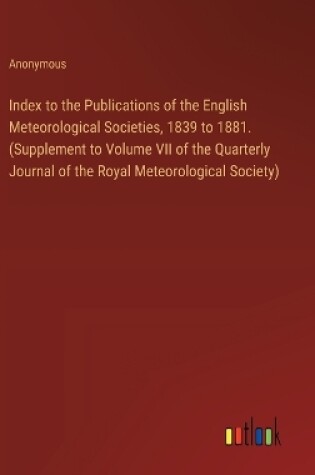 Anonymous

Index to the Publications of the English Meteorological Societies, 1839 to 1881. (Supplement to Volume VII of the Quarterly Journal of the Royal Meteorological Society)

outlook